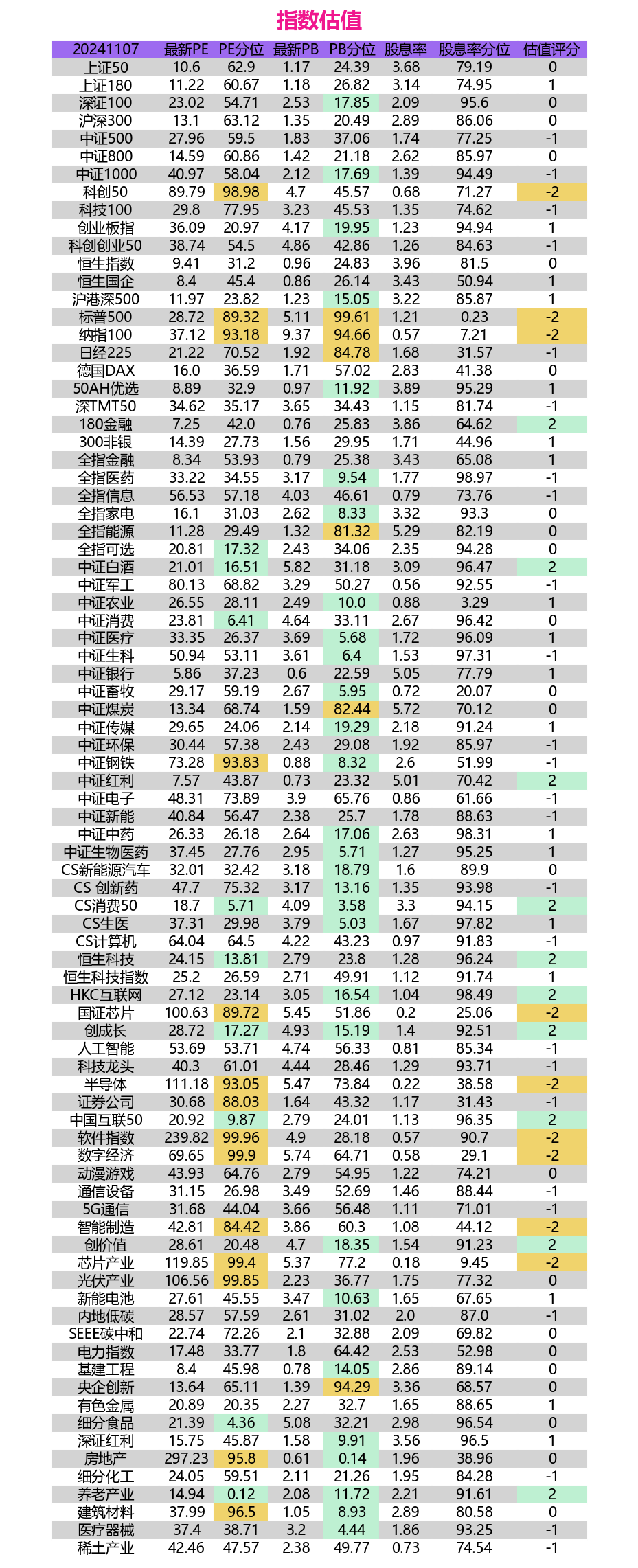 指数估值

| 20241107 | 最新PE | PE分位 | 最新PB | PB分位 | 股息率 | 股息率分位 | 估值评分 |
|---|---|---|---|---|---|---|---|
| 上证50 | 10.6 | 62.9 | 1.17 | 24.39 | 3.68 | 79.19 | 0 |
| 上证180 | 11.22 | 60.67 | 1.18 | 26.82 | 3.14 | 74.95 | 1 |
| 深证100 | 23.02 | 54.71 | 2.53 | 17.85 | 2.09 | 95.6 | 0 |
| 沪深300 | 13.1 | 63.12 | 1.35 | 20.49 | 2.89 | 86.06 | 0 |
| 中证500 | 27.96 | 59.5 | 1.83 | 37.06 | 1.74 | 77.25 | -1 |
| 中证800 | 14.59 | 60.86 | 1.42 | 21.18 | 2.62 | 85.97 | 0 |
| 中证1000 | 40.97 | 58.04 | 2.12 | 17.69 | 1.39 | 94.49 | -1 |
| 科创50 | 89.79 | 98.98 | 4.7 | 45.57 | 0.68 | 71.27 | -2 |
| 科技100 | 29.8 | 77.95 | 3.23 | 45.53 | 1.35 | 74.62 | -1 |
| 创业板指 | 36.09 | 20.97 | 4.17 | 19.95 | 1.23 | 94.94 | 1 |
| 科创创业50 | 38.74 | 54.5 | 4.86 | 42.86 | 1.26 | 84.63 | -1 |
| 恒生指数 | 9.41 | 31.2 | 0.96 | 24.83 | 3.96 | 81.5 | 0 |
| 恒生国企 | 8.4 | 45.4 | 0.86 | 26.14 | 3.43 | 50.94 | 1 |
| 沪港深500 | 11.97 | 23.82 | 1.23 | 15.05 | 3.22 | 85.87 | 1 |
| 标普500 | 28.72 | 89.32 | 5.11 | 99.61 | 1.21 | 0.23 | -2 |
| 纳指100 | 37.12 | 93.18 | 9.37 | 94.66 | 0.57 | 7.21 | -2 |
| 日经225 | 21.22 | 70.52 | 1.92 | 84.78 | 1.68 | 31.57 | -1 |
| 德国DAX | 16.0 | 36.59 | 1.71 | 57.02 | 2.83 | 41.38 | 0 |
| 50AH优选 | 8.89 | 32.9 | 0.97 | 11.92 | 3.89 | 95.29 | 1 |
| 深TMT50 | 34.62 | 35.17 | 3.65 | 34.43 | 1.15 | 81.74 | -1 |
| 180金融 | 7.25 | 42.0 | 0.76 | 25.83 | 3.86 | 64.62 | 2 |
| 300非银 | 14.39 | 27.73 | 1.56 | 29.95 | 1.71 | 44.96 | 1 |
| 全指金融 | 8.34 | 53.93 | 0.79 | 25.38 | 3.43 | 65.08 | 1 |
| 全指医药 | 33.22 | 34.55 | 3.17 | 9.54 | 1.77 | 98.97 | -1 |
| 全指信息 | 56.53 | 57.18 | 4.03 | 46.61 | 0.79 | 73.76 | -1 |
| 全指家电 | 16.1 | 31.03 | 2.62 | 8.33 | 3.32 | 93.3 | 0 |
| 全指能源 | 11.28 | 29.49 | 1.32 | 81.32 | 5.29 | 82.19 | 0 |
| 全指可选 | 20.81 | 17.32 | 2.43 | 34.06 | 2.35 | 94.28 | 0 |
| 中证白酒 | 21.01 | 16.51 | 5.82 | 31.18 | 3.09 | 96.47 | 2 |
| 中证军工 | 80.13 | 68.82 | 3.29 | 50.27 | 0.56 | 92.55 | -1 |
| 中证农业 | 26.55 | 28.11 | 2.49 | 10.0 | 0.88 | 3.29 | 1 |
| 中证消费 | 23.81 | 6.41 | 4.64 | 33.11 | 2.67 | 96.42 | 0 |
| 中证医疗 | 33.35 | 26.37 | 3.69 | 5.68 | 1.72 | 96.09 | 1 |
| 中证生科 | 50.94 | 53.11 | 3.61 | 6.4 | 1.53 | 97.31 | -1 |
| 中证银行 | 5.86 | 37.23 | 0.6 | 22.59 | 5.05 | 77.79 | 1 |
| 中证畜牧 | 29.17 | 59.19 | 2.67 | 5.95 | 0.72 | 20.07 | 0 |
| 中证煤炭 | 13.34 | 68.74 | 1.59 | 82.44 | 5.72 | 70.12 | 0 |
| 中证传媒 | 29.65 | 24.06 | 2.14 | 19.29 | 2.18 | 91.24 | 1 |
| 中证环保 | 30.44 | 57.38 | 2.43 | 29.08 | 1.92 | 85.97 | -1 |
| 中证钢铁 | 73.28 | 93.83 | 0.88 | 8.32 | 2.6 | 51.99 | -1 |
| 中证红利 | 7.57 | 43.87 | 0.73 | 23.32 | 5.01 | 70.42 | 2 |
| 中证电子 | 48.31 | 73.89 | 3.9 | 65.76 | 0.86 | 61.66 | -1 |
| 中证新能 | 40.84 | 56.47 | 2.38 | 25.7 | 1.78 | 88.63 | -1 |
| 中证中药 | 26.33 | 26.18 | 2.64 | 17.06 | 2.63 | 98.31 | 1 |
| 中证生物医药 | 37.45 | 27.76 | 2.95 | 5.71 | 1.27 | 95.25 | 1 |
| CS新能源汽车 | 32.01 | 32.42 | 3.18 | 18.79 | 1.6 | 89.9 | 0 |
| CS 创新药 | 47.7 | 75.32 | 3.17 | 13.16 | 1.35 | 93.98 | -1 |
| CS消费50 | 18.7 | 5.71 | 4.09 | 3.58 | 3.3 | 94.15 | 2 |
| CS生医 | 37.31 | 29.98 | 3.79 | 5.03 | 1.67 | 97.82 | 1 |
| CS计算机 | 64.04 | 64.5 | 4.22 | 43.23 | 0.97 | 91.83 | -1 |
| 恒生科技 | 24.15 | 13.81 | 2.79 | 23.8 | 1.28 | 96.24 | 2 |
| 恒生科技指数 | 25.2 | 26.59 | 2.71 | 49.91 | 1.12 | 91.74 | 1 |
| HKC互联网 | 27.12 | 23.14 | 3.05 | 16.54 | 1.04 | 98.49 | 2 |
| 国证芯片 | 100.63 | 89.72 | 5.45 | 51.86 | 0.2 | 25.06 | -2 |
| 创成长 | 28.72 | 17.27 | 4.93 | 15.19 | 1.4 | 92.51 | 2 |
| 人工智能 | 53.69 | 53.71 | 4.74 | 56.33 | 0.81 | 85.34 | -1 |
| 科技龙头 | 40.3 | 61.01 | 4.44 | 28.46 | 1.29 | 93.71 | -1 |
| 半导体 | 111.18 | 93.05 | 5.47 | 73.84 | 0.22 | 38.58 | -2 |
| 证券公司 | 30.68 | 88.03 | 1.64 | 43.32 | 1.17 | 31.43 | -1 |
| 中国互联50 | 20.92 | 9.87 | 2.79 | 24.01 | 1.13 | 96.35 | 2 |
| 软件指数 | 239.82 | 99.96 | 4.9 | 28.18 | 0.57 | 90.7 | -2 |
| 数字经济 | 69.65 | 99.9 | 5.74 | 64.71 | 0.58 | 29.1 | -2 |
| 动漫游戏 | 43.93 | 64.76 | 2.79 | 54.95 | 1.22 | 74.21 | 0 |
| 通信设备 | 31.15 | 26.98 | 3.49 | 52.69 | 1.46 | 88.44 | -1 |
| 5G通信 | 31.68 | 44.04 | 3.66 | 56.48 | 1.11 | 71.01 | -1 |
| 智能制造 | 42.81 | 84.42 | 3.86 | 60.3 | 1.08 | 44.12 | -2 |
| 创价值 | 28.61 | 20.48 | 4.7 | 18.35 | 1.54 | 91.23 | 2 |
| 芯片产业 | 119.85 | 99.4 | 5.37 | 77.2 | 0.18 | 9.45 | -2 |
| 光伏产业 | 106.56 | 99.85 | 2.23 | 36.77 | 1.75 | 77.32 | 0 |
| 新能电池 | 27.61 | 45.55 | 3.47 | 10.63 | 1.65 | 67.65 | 1 |
| 内地低碳 | 28.57 | 57.59 | 2.61 | 31.02 | 2.0 | 87.0 | -1 |
| SEEE碳中和 | 22.74 | 72.26 | 2.1 | 32.88 | 2.09 | 69.82 | 0 |
| 电力指数 | 17.48 | 33.77 | 1.8 | 64.42 | 2.53 | 52.98 | 0 |
| 基建工程 | 8.4 | 45.98 | 0.78 | 14.05 | 2.86 | 89.14 | 0 |
| 央企创新 | 13.64 | 65.11 | 1.39 | 94.29 | 3.36 | 68.57 | 0 |
| 有色金属 | 20.89 | 20.35 | 2.27 | 32.7 | 1.65 | 88.65 | 1 |
| 细分食品 | 21.39 | 4.36 | 5.08 | 32.21 | 2.98 | 96.54 | 0 |
| 深证红利 | 15.75 | 45.87 | 1.58 | 9.91 | 3.56 | 96.5 | 1 |
| 房地产 | 297.23 | 95.8 | 0.61 | 0.14 | 1.96 | 38.96 | 0 |
| 细分化工 | 24.05 | 59.51 | 2.11 | 21.26 | 1.95 | 84.28 | -1 |
| 养老产业 | 14.94 | 0.12 | 2.08 | 11.72 | 2.21 | 91.61 | 2 |
| 建筑材料 | 37.99 | 96.5 | 1.05 | 8.93 | 2.89 | 80.58 | 0 |
| 医疗器械 | 37.4 | 38.71 | 3.2 | 4.44 | 1.86 | 93.25 | -1 |
| 稀土产业 | 42.46 | 47.57 | 2.38 | 49.77 | 0.73 | 74.54 | -1 |